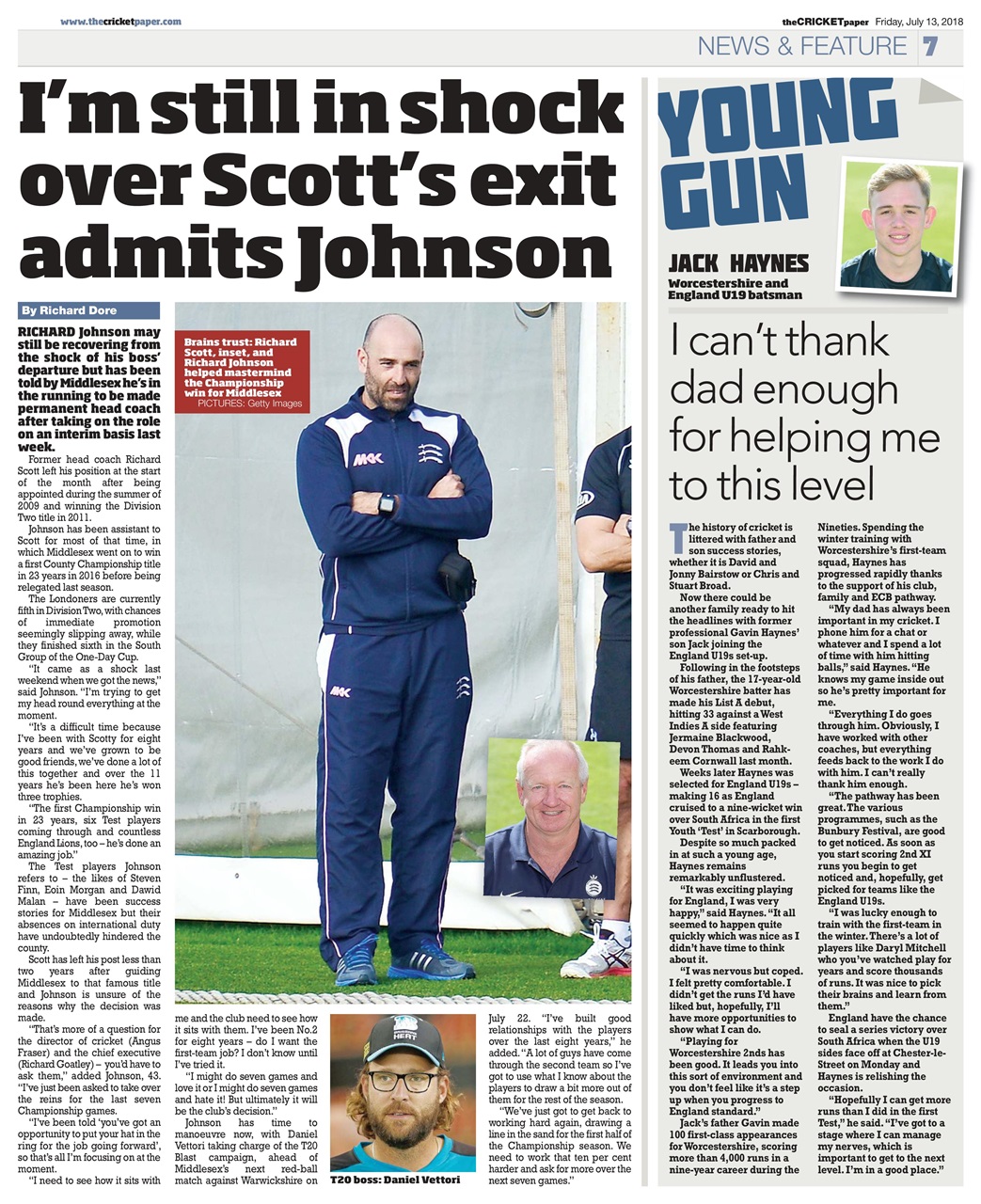 www.thecricketpaper.com

theCRICKETpaper Friday, July 13, 2018

NEWS & FEATURE 7

I'm still in shock over Scott's exit admits Johnson

By Richard Dore

RICHARD Johnson may still be recovering from the shock of his boss' departure but has been told by Middlesex he's in the running to be made permanent head coach after taking on the role on an interim basis last week.

Former head coach Richard Scott left his position at the start of the month after being appointed during the summer of 2009 and winning the Division Two title in 2011.

Johnson has been assistant to Scott for most of that time, in which Middlesex went on to win a first County Championship title in 23 years in 2016 before being relegated last season.

The Londoners are currently fifth in Division Two, with chances of immediate promotion seemingly slipping away, while they finished sixth in the South Group of the One-Day Cup.

"It came as a shock last weekend when we got the news," said Johnson. "I'm trying to get my head round everything at the moment.

"It's a difficult time because I've been with Scotty for eight years and we've grown to be good friends, we've done a lot of this together and over the 11 years he's been here he's won three trophies.

"The first Championship win in 23 years, six Test players coming through and countless England Lions, too – he's done an amazing job."

The Test players Johnson refers to – the likes of Steven Finn, Eoin Morgan and Dawid Malan – have been success stories for Middlesex but their absences on international duty have undoubtedly hindered the county.

Scott has left his post less than two years after guiding Middlesex to that famous title and Johnson is unsure of the reasons why the decision was made.

"That's more of a question for the director of cricket (Angus Fraser) and the chief executive (Richard Goatley) – you'd have to ask them," added Johnson, 43. "I've just been asked to take over the reins for the last seven Championship games.

"I've been told 'you've got an opportunity to put your hat in the ring for the job going forward', so that's all I'm focusing on at the moment.

"I need to see how it sits with me and the club need to see how it sits with them. I've been No.2 for eight years – do I want the first-team job? I don't know until I've tried it.

"I might do seven games and love it or I might do seven games and hate it! But ultimately it will be the club's decision."

Johnson has time to manoeuvre now, with Daniel Vettori taking charge of the T20 Blast campaign, ahead of Middlesex's next red-ball match against Warwickshire on July 22. "I've built good relationships with the players over the last eight years," he added. "A lot of guys have come through the second team so I've got to use what I know about the players to draw a bit more out of them for the rest of the season.

"We've just got to get back to working hard again, drawing a line in the sand for the first half of the Championship season. We need to work that ten per cent harder and ask for more over the next seven games."

Brains trust: Richard Scott, inset, and Richard Johnson helped mastermind the Championship win for Middlesex
PICTURES: Getty Images

T20 boss: Daniel Vettori

YOUNG GUN

JACK HAYNES
Worcestershire and England U19 batsman

I can't thank dad enough for helping me to this level

The history of cricket is littered with father and son success stories, whether it is David and Jonny Bairstow or Chris and Stuart Broad.

Now there could be another family ready to hit the headlines with former professional Gavin Haynes' son Jack joining the England U19s set-up.

Following in the footsteps of his father, the 17-year-old Worcestershire batter has made his List A debut, hitting 33 against a West Indies A side featuring Jermaine Blackwood, Devon Thomas and Rahkeem Cornwall last month.

Weeks later Haynes was selected for England U19s – making 16 as England cruised to a nine-wicket win over South Africa in the first Youth 'Test' in Scarborough.

Despite so much packed in at such a young age, Haynes remains remarkably unflustered.

"It was exciting playing for England, I was very happy," said Haynes. "It all seemed to happen quite quickly which was nice as I didn't have time to think about it.

"I was nervous but coped. I felt pretty comfortable. I didn't get the runs I'd have liked but, hopefully, I'll have more opportunities to show what I can do.

"Playing for Worcestershire 2nds has been good. It leads you into this sort of environment and you don't feel like it's a step up when you progress to England standard."

Jack's father Gavin made 100 first-class appearances for Worcestershire, scoring more than 4,000 runs in a nine-year career during the Nineties. Spending the winter training with Worcestershire's first-team squad, Haynes has progressed rapidly thanks to the support of his club, family and ECB pathway.

"My dad has always been important in my cricket. I phone him for a chat or whatever and I spend a lot of time with him hitting balls," said Haynes. "He knows my game inside out so he's pretty important for me.

"Everything I do goes through him. Obviously, I have worked with other coaches, but everything feeds back to the work I do with him. I can't really thank him enough.

"The pathway has been great. The various programmes, such as the Bunbury Festival, are good to get noticed. As soon as you start scoring 2nd XI runs you begin to get noticed and, hopefully, get picked for teams like the England U19s.

"I was lucky enough to train with the first-team in the winter. There's a lot of players like Daryl Mitchell who you've watched play for years and score thousands of runs. It was nice to pick their brains and learn from them."

England have the chance to seal a series victory over South Africa when the U19 sides face off at Chester-le-Street on Monday and Haynes is relishing the occasion.

"Hopefully I can get more runs than I did in the first Test," he said. "I've got to a stage where I can manage my nerves, which is important to get to the next level. I'm in a good place."